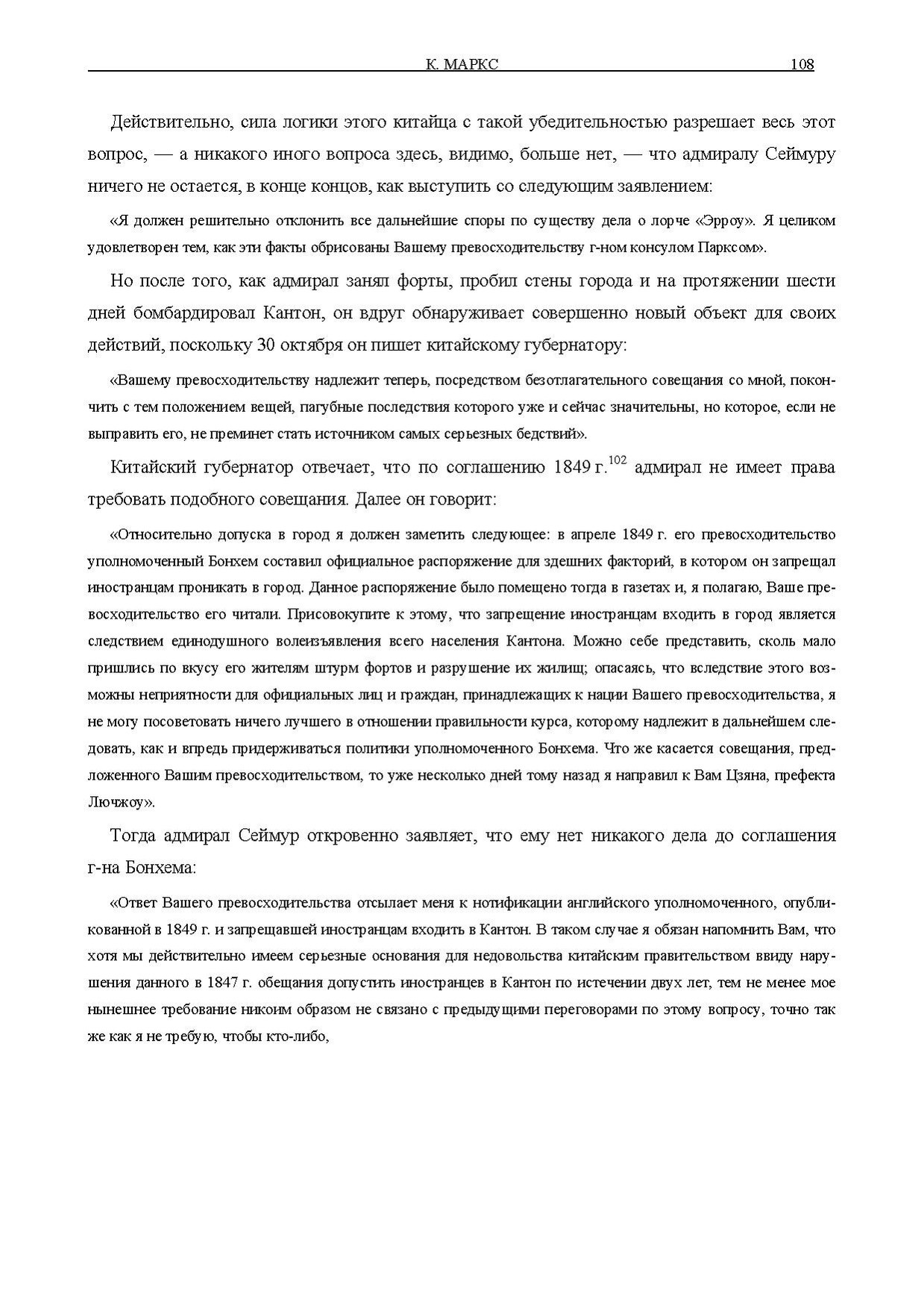 К. МАРКС 108

Действительно, сила логики этого китайца с такой убедительностью разрешает весь этот вопрос, — а никакого иного вопроса здесь, видимо, больше нет, — что адмиралу Сеймуру ничего не остается, в конце концов, как выступить со следующим заявлением:

«Я должен решительно отклонить все дальнейшие споры по существу дела о лорче «Эрроу». Я целиком удовлетворен тем, как эти факты обрисованы Вашему превосходительству г-ном консулом Парксом».

Но после того, как адмирал занял форты, пробил стены города и на протяжении шести дней бомбардировал Кантон, он вдруг обнаруживает совершенно новый объект для своих действий, поскольку 30 октября он пишет китайскому губернатору:

«Вашему превосходительству надлежит теперь, посредством безотлагательного совещания со мной, покончить с тем положением вещей, пагубные последствия которого уже и сейчас значительны, но которое, если не выправить его, не преминет стать источником самых серьезных бедствий».

Китайский губернатор отвечает, что по соглашению 1849 г.$^{102}$ адмирал не имеет права требовать подобного совещания. Далее он говорит:

«Относительно допуска в город я должен заметить следующее: в апреле 1849 г. его превосходительство уполномоченный Бонхем составил официальное распоряжение для здешних факторий, в котором он запрещал иностранцам проникать в город. Данное распоряжение было помещено тогда в газетах и, я полагаю, Ваше превосходительство его читали. Присовокупите к этому, что запрещение иностранцам входить в город является следствием единодушного волеизъявления всего населения Кантона. Можно себе представить, сколь мало пришлись по вкусу его жителям штурм фортов и разрушение их жилищ; опасаясь, что вследствие этого возможны неприятности для официальных лиц и граждан, принадлежащих к нации Вашего превосходительства, я не могу посоветовать ничего лучшего в отношении правильности курса, которому надлежит в дальнейшем следовать, как и впредь придерживаться политики уполномоченного Бонхема. Что же касается совещания, предложенного Вашим превосходительством, то уже несколько дней тому назад я направил к Вам Цзяна, префекта Лючжоу».

Тогда адмирал Сеймур откровенно заявляет, что ему нет никакого дела до соглашения г-на Бонхема:

«Ответ Вашего превосходительства отсылает меня к нотификации английского уполномоченного, опубликованной в 1849 г. и запрещавшей иностранцам входить в Кантон. В таком случае я обязан напомнить Вам, что хотя мы действительно имеем серьезные основания для недовольства китайским правительством ввиду нарушения данного в 1847 г. обещания допустить иностранцев в Кантон по истечении двух лет, тем не менее мое нынешнее требование никоим образом не связано с предыдущими переговорами по этому вопросу, точно так же как я не требую, чтобы кто-либо,